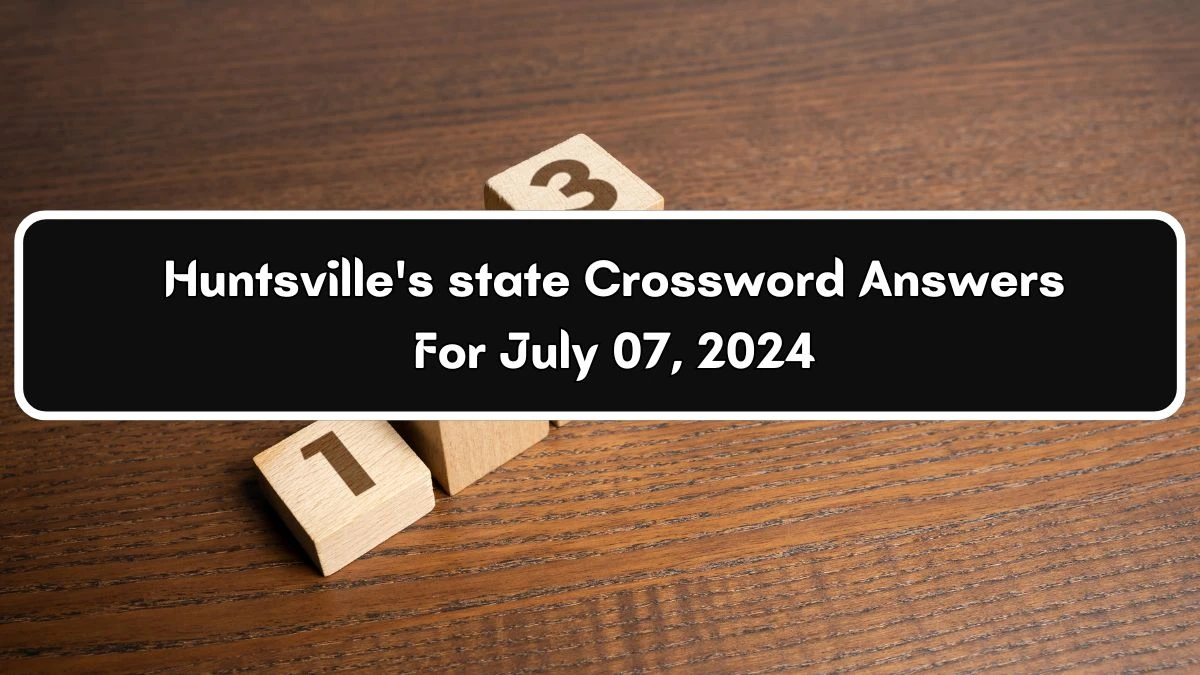 3

Huntsville's state Crossword Answers
For July 07, 2024

1